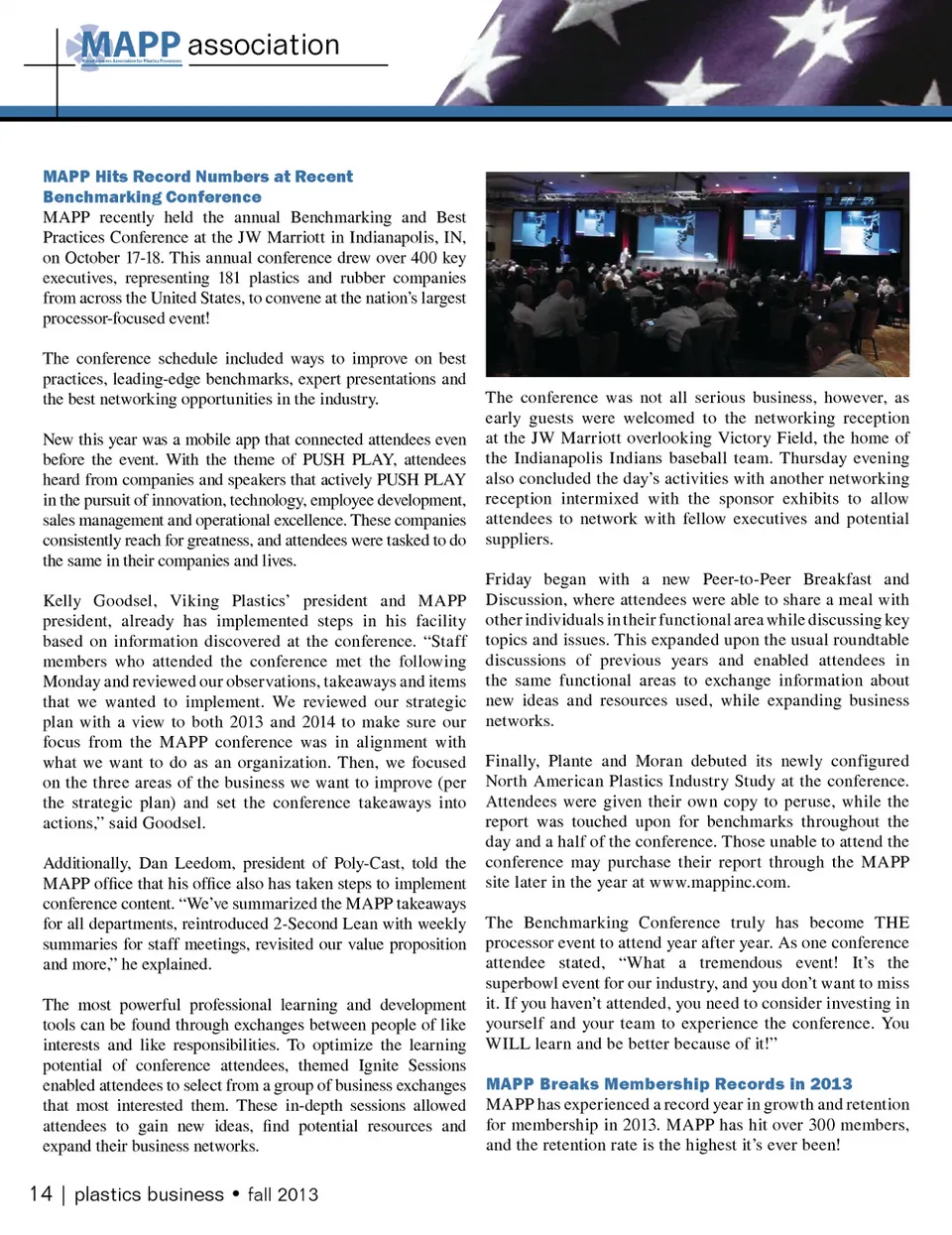 MAPP association
Manufacturers Association for Plastics Processors

MAPP Hits Record Numbers at Recent Benchmarking Conference
MAPP recently held the annual Benchmarking and Best Practices Conference at the JW Marriott in Indianapolis, IN, on October 17-18. This annual conference drew over 400 key executives, representing 181 plastics and rubber companies from across the United States, to convene at the nation's largest processor-focused event!

The conference schedule included ways to improve on best practices, leading-edge benchmarks, expert presentations and the best networking opportunities in the industry.

New this year was a mobile app that connected attendees even before the event. With the theme of PUSH PLAY, attendees heard from companies and speakers that actively PUSH PLAY in the pursuit of innovation, technology, employee development, sales management and operational excellence. These companies consistently reach for greatness, and attendees were tasked to do the same in their companies and lives.

Kelly Goodsel, Viking Plastics' president and MAPP president, already has implemented steps in his facility based on information discovered at the conference. "Staff members who attended the conference met the following Monday and reviewed our observations, takeaways and items that we wanted to implement. We reviewed our strategic plan with a view to both 2013 and 2014 to make sure our focus from the MAPP conference was in alignment with what we want to do as an organization. Then, we focused on the three areas of the business we want to improve (per the strategic plan) and set the conference takeaways into actions," said Goodsel.

Additionally, Dan Leedom, president of Poly-Cast, told the MAPP office that his office also has taken steps to implement conference content. "We've summarized the MAPP takeaways for all departments, reintroduced 2-Second Lean with weekly summaries for staff meetings, revisited our value proposition and more," he explained.

The most powerful professional learning and development tools can be found through exchanges between people of like interests and like responsibilities. To optimize the learning potential of conference attendees, themed Ignite Sessions enabled attendees to select from a group of business exchanges that most interested them. These in-depth sessions allowed attendees to gain new ideas, find potential resources and expand their business networks.

The conference was not all serious business, however, as early guests were welcomed to the networking reception at the JW Marriott overlooking Victory Field, the home of the Indianapolis Indians baseball team. Thursday evening also concluded the day's activities with another networking reception intermixed with the sponsor exhibits to allow attendees to network with fellow executives and potential suppliers.

Friday began with a new Peer-to-Peer Breakfast and Discussion, where attendees were able to share a meal with other individuals in their functional area while discussing key topics and issues. This expanded upon the usual roundtable discussions of previous years and enabled attendees in the same functional areas to exchange information about new ideas and resources used, while expanding business networks.

Finally, Plante and Moran debuted its newly configured North American Plastics Industry Study at the conference. Attendees were given their own copy to peruse, while the report was touched upon for benchmarks throughout the day and a half of the conference. Those unable to attend the conference may purchase their report through the MAPP site later in the year at www.mappinc.com.

The Benchmarking Conference truly has become THE processor event to attend year after year. As one conference attendee stated, "What a tremendous event! It's the superbowl event for our industry, and you don't want to miss it. If you haven't attended, you need to consider investing in yourself and your team to experience the conference. You WILL learn and be better because of it!"

MAPP Breaks Membership Records in 2013
MAPP has experienced a record year in growth and retention for membership in 2013. MAPP has hit over 300 members, and the retention rate is the highest it's ever been!

14 | plastics business • fall 2013